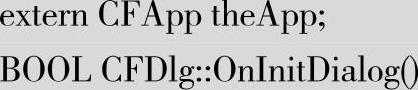 extern CFApp theApp;

BOOL CFDlg::OnInitDialog()